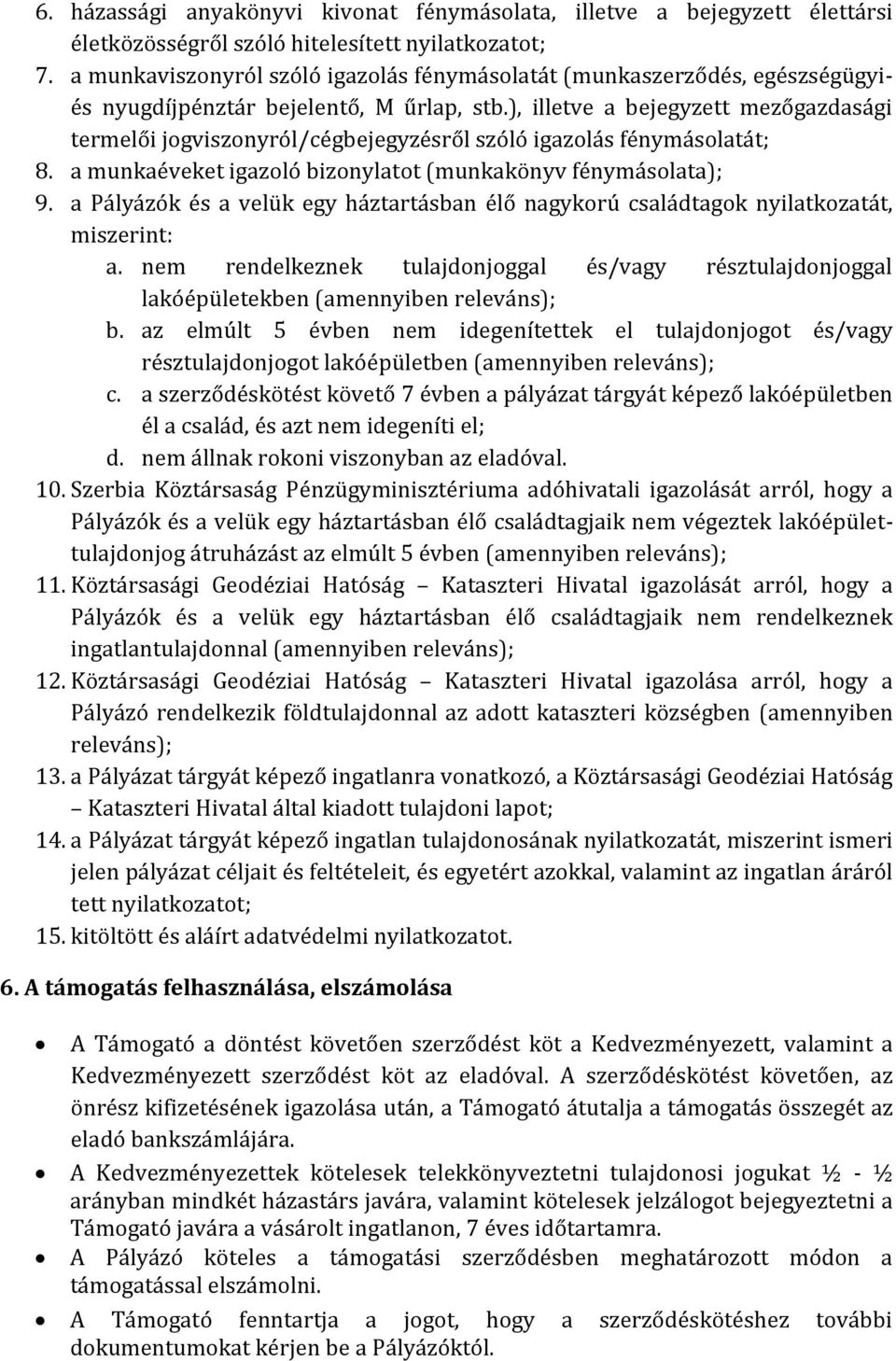 6. házassági anyakönyvi kivonat fénymásolata, illetve a bejegyzett élettársi életközösségről szóló hitelesített nyilatkozatot;
7. a munkaviszonyról szóló igazolás fénymásolatát (munkaszerződés, egészségügyi- és nyugdíjpénztár bejelentő, M űrlap, stb.), illetve a bejegyzett mezőgazdasági termelői jogviszonyról/cégbejegyzésről szóló igazolás fénymásolatát;
8. a munkaéveket igazoló bizonylatot (munkakönyv fénymásolata);
9. a Pályázók és a velük egy háztartásban élő nagykorú családtagok nyilatkozatát, miszerint:
a. nem rendelkeznek tulajdonjoggal és/vagy résztulajdonjoggal lakóépületekben (amennyiben releváns);
b. az elmúlt 5 évben nem idegenítettek el tulajdonjogot és/vagy résztulajdonjogot lakóépületben (amennyiben releváns);
c. a szerződéskötést követő 7 évben a pályázat tárgyát képező lakóépületben él a család, és azt nem idegeníti el;
d. nem állnak rokoni viszonyban az eladóval.
10. Szerbia Köztársaság Pénzügyminisztériuma adóhivatali igazolását arról, hogy a Pályázók és a velük egy háztartásban élő családtagjaik nem végeztek lakóépület-tulajdonjog átruházást az elmúlt 5 évben (amennyiben releváns);
11. Köztársasági Geodéziai Hatóság – Kataszteri Hivatal igazolását arról, hogy a Pályázók és a velük egy háztartásban élő családtagjaik nem rendelkeznek ingatlantulajdonnal (amennyiben releváns);
12. Köztársasági Geodéziai Hatóság – Kataszteri Hivatal igazolása arról, hogy a Pályázó rendelkezik földtulajdonnal az adott kataszteri községben (amennyiben releváns);
13. a Pályázat tárgyát képező ingatlanra vonatkozó, a Köztársasági Geodéziai Hatóság – Kataszteri Hivatal által kiadott tulajdoni lapot;
14. a Pályázat tárgyát képező ingatlan tulajdonosának nyilatkozatát, miszerint ismeri jelen pályázat céljait és feltételeit, és egyetért azokkal, valamint az ingatlan áráról tett nyilatkozatot;
15. kitöltött és aláírt adatvédelmi nyilatkozatot.

6. A támogatás felhasználása, elszámolása

• A Támogató a döntést követően szerződést köt a Kedvezményezett, valamint a Kedvezményezett szerződést köt az eladóval. A szerződéskötést követően, az önrész kifizetésének igazolása után, a Támogató átutalja a támogatás összegét az eladó bankszámlájára.
• A Kedvezményezettek kötelesek telekkönyveztetni tulajdonosi jogukat ½ - ½ arányban mindkét házastárs javára, valamint kötelesek jelzálogot bejegyeztetni a Támogató javára a vásárolt ingatlanon, 7 éves időtartamra.
• A Pályázó köteles a támogatási szerződésben meghatározott módon a támogatással elszámolni.
• A Támogató fenntartja a jogot, hogy a szerződéskötéshez további dokumentumokat kérjen be a Pályázóktól.